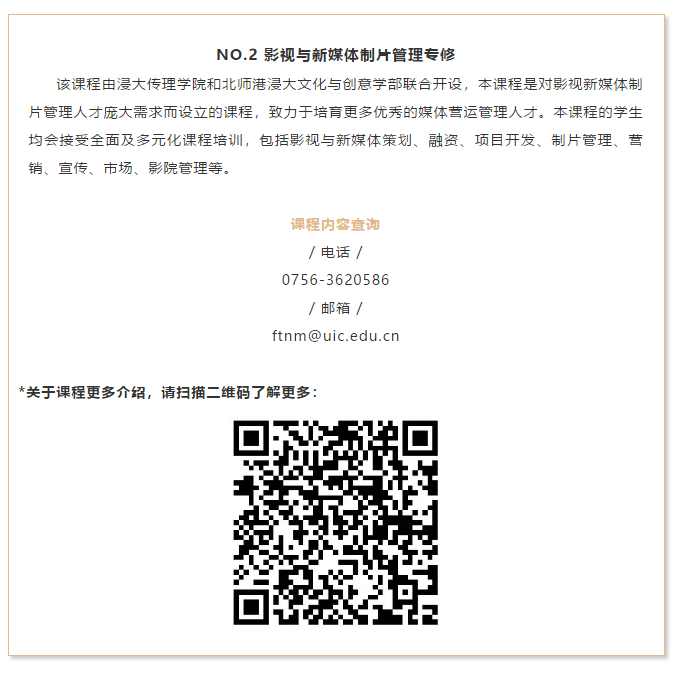 NO.2 影视与新媒体制片管理专修

该课程由浸大传理学院和北师港浸大文化与创意学部联合开设，本课程是对影视新媒体制片管理人才庞大需求而设立的课程，致力于培育更多优秀的媒体营运管理人才。本课程的学生均会接受全面及多元化课程培训，包括影视与新媒体策划、融资、项目开发、制片管理、营销、宣传、市场、影院管理等。

课程内容查询

/ 电话 /

0756-3620586

/ 邮箱 /

ftnm@uic.edu.cn

*关于课程更多介绍，请扫描二维码了解更多：